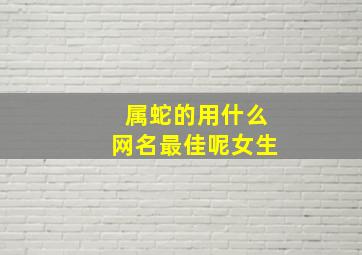 属蛇的用什么
网名最佳呢女生